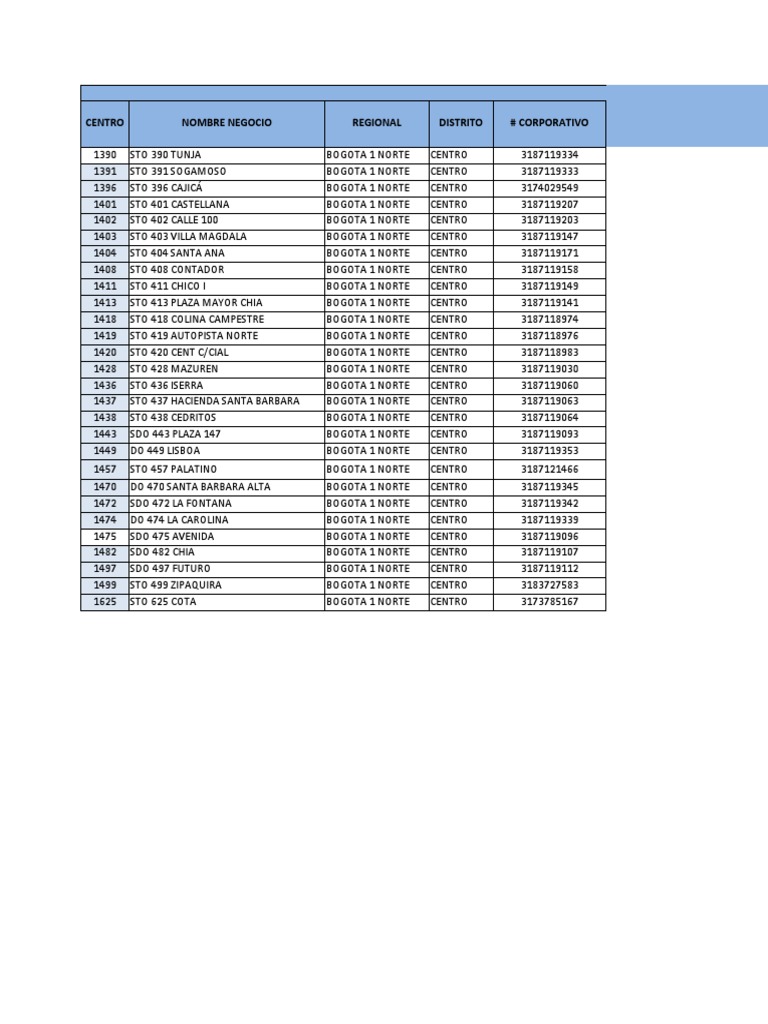 | CENTRO | NOMBRE NEGOCIO | REGIONAL | DISTRITO | # CORPORATIVO |
|---|---|---|---|---|
| 1390 | STO 390 TUNJA | BOGOTA 1 NORTE | CENTRO | 3187119334 |
| 1391 | STO 391 SOGAMOSO | BOGOTA 1 NORTE | CENTRO | 3187119333 |
| 1396 | STO 396 CAJICÁ | BOGOTA 1 NORTE | CENTRO | 3174029549 |
| 1401 | STO 401 CASTELLANA | BOGOTA 1 NORTE | CENTRO | 3187119207 |
| 1402 | STO 402 CALLE 100 | BOGOTA 1 NORTE | CENTRO | 3187119203 |
| 1403 | STO 403 VILLA MAGDALA | BOGOTA 1 NORTE | CENTRO | 3187119147 |
| 1404 | STO 404 SANTA ANA | BOGOTA 1 NORTE | CENTRO | 3187119171 |
| 1408 | STO 408 CONTADOR | BOGOTA 1 NORTE | CENTRO | 3187119158 |
| 1411 | STO 411 CHICO I | BOGOTA 1 NORTE | CENTRO | 3187119149 |
| 1413 | STO 413 PLAZA MAYOR CHIA | BOGOTA 1 NORTE | CENTRO | 3187119141 |
| 1418 | STO 418 COLINA CAMPESTRE | BOGOTA 1 NORTE | CENTRO | 3187118974 |
| 1419 | STO 419 AUTOPISTA NORTE | BOGOTA 1 NORTE | CENTRO | 3187118976 |
| 1420 | STO 420 CENT C/CIAL | BOGOTA 1 NORTE | CENTRO | 3187118983 |
| 1428 | STO 428 MAZUREN | BOGOTA 1 NORTE | CENTRO | 3187119030 |
| 1436 | STO 436 ISERRA | BOGOTA 1 NORTE | CENTRO | 3187119060 |
| 1437 | STO 437 HACIENDA SANTA BARBARA | BOGOTA 1 NORTE | CENTRO | 3187119063 |
| 1438 | STO 438 CEDRITOS | BOGOTA 1 NORTE | CENTRO | 3187119064 |
| 1443 | SDO 443 PLAZA 147 | BOGOTA 1 NORTE | CENTRO | 3187119093 |
| 1449 | DO 449 LISBOA | BOGOTA 1 NORTE | CENTRO | 3187119353 |
| 1457 | STO 457 PALATINO | BOGOTA 1 NORTE | CENTRO | 3187121466 |
| 1470 | DO 470 SANTA BARBARA ALTA | BOGOTA 1 NORTE | CENTRO | 3187119345 |
| 1472 | SDO 472 LA FONTANA | BOGOTA 1 NORTE | CENTRO | 3187119342 |
| 1474 | DO 474 LA CAROLINA | BOGOTA 1 NORTE | CENTRO | 3187119339 |
| 1475 | SDO 475 AVENIDA | BOGOTA 1 NORTE | CENTRO | 3187119096 |
| 1482 | SDO 482 CHIA | BOGOTA 1 NORTE | CENTRO | 3187119107 |
| 1497 | SDO 497 FUTURO | BOGOTA 1 NORTE | CENTRO | 3187119112 |
| 1499 | STO 499 ZIPAQUIRA | BOGOTA 1 NORTE | CENTRO | 3183727583 |
| 1625 | STO 625 COTA | BOGOTA 1 NORTE | CENTRO | 3173785167 |